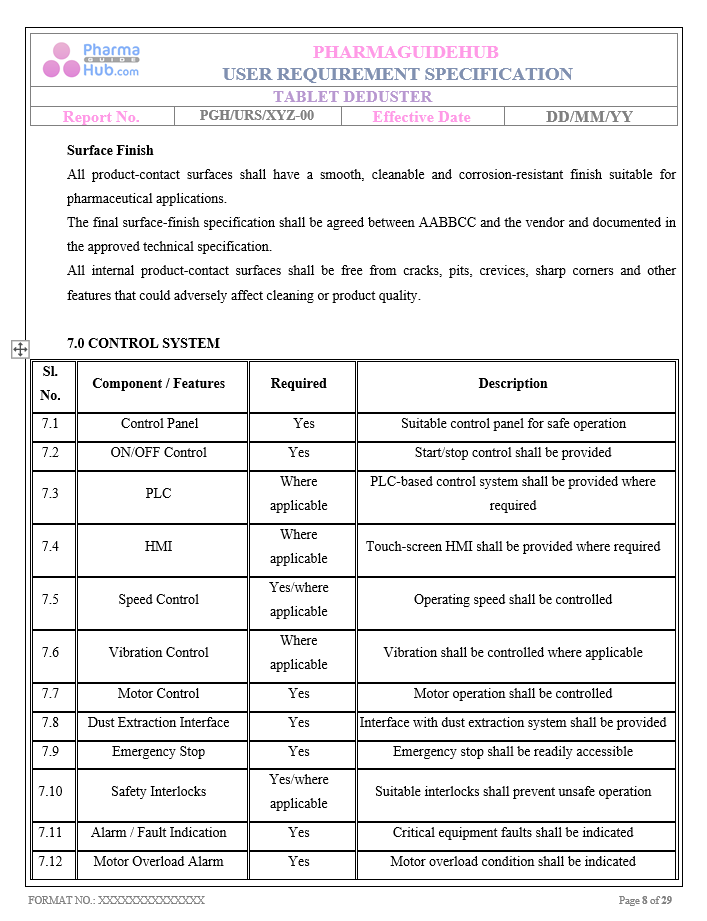 Pharma GUIDE Hub.com

PHARMAGUIDEHUB
USER REQUIREMENT SPECIFICATION
TABLET DEDUSTER
Report No. PGH/URS/XYZ-00 Effective Date DD/MM/YY

Surface Finish

All product-contact surfaces shall have a smooth, cleanable and corrosion-resistant finish suitable for pharmaceutical applications.

The final surface-finish specification shall be agreed between AABBCC and the vendor and documented in the approved technical specification.

All internal product-contact surfaces shall be free from cracks, pits, crevices, sharp corners and other features that could adversely affect cleaning or product quality.

7.0 CONTROL SYSTEM

| Sl. No. | Component / Features | Required | Description |
|---|---|---|---|
| 7.1 | Control Panel | Yes | Suitable control panel for safe operation |
| 7.2 | ON/OFF Control | Yes | Start/stop control shall be provided |
| 7.3 | PLC | Where applicable | PLC-based control system shall be provided where required |
| 7.4 | HMI | Where applicable | Touch-screen HMI shall be provided where required |
| 7.5 | Speed Control | Yes/where applicable | Operating speed shall be controlled |
| 7.6 | Vibration Control | Where applicable | Vibration shall be controlled where applicable |
| 7.7 | Motor Control | Yes | Motor operation shall be controlled |
| 7.8 | Dust Extraction Interface | Yes | Interface with dust extraction system shall be provided |
| 7.9 | Emergency Stop | Yes | Emergency stop shall be readily accessible |
| 7.10 | Safety Interlocks | Yes/where applicable | Suitable interlocks shall prevent unsafe operation |
| 7.11 | Alarm / Fault Indication | Yes | Critical equipment faults shall be indicated |
| 7.12 | Motor Overload Alarm | Yes | Motor overload condition shall be indicated |

FORMAT NO.: XXXXXXXXXXXXXX
Page 8 of 29